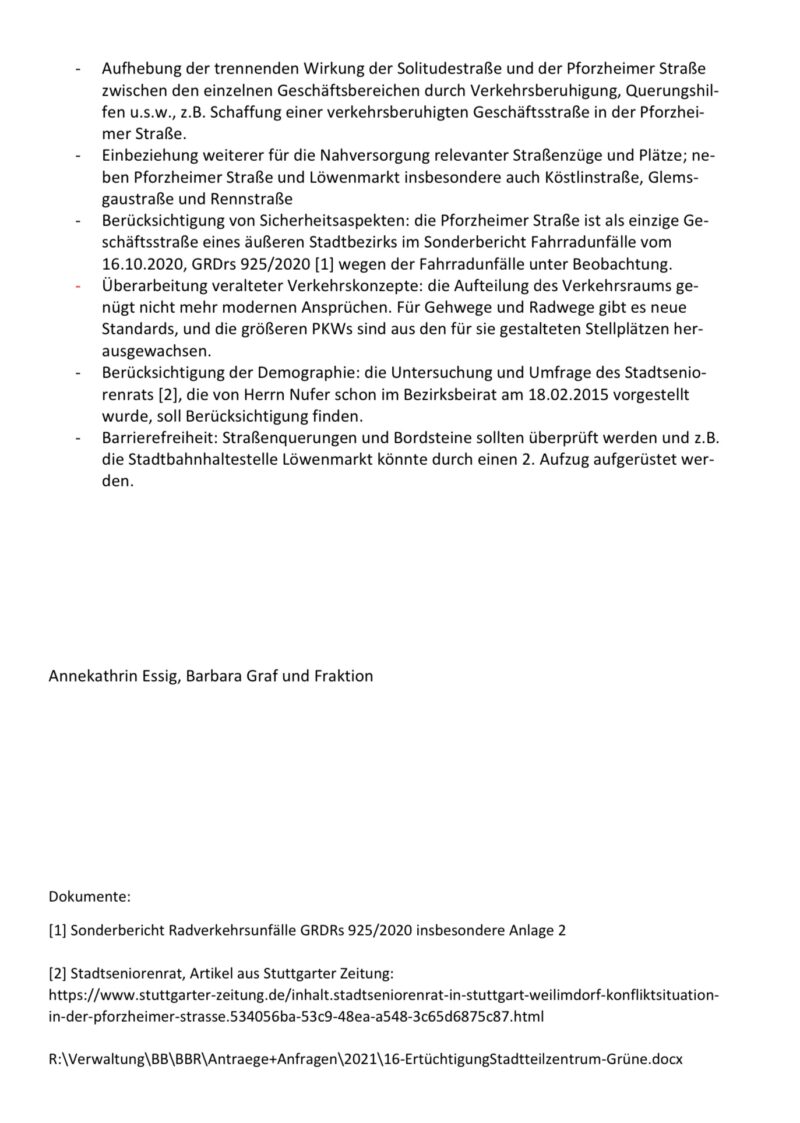 - Aufhebung der trennenden Wirkung der Solitudestraße und der Pforzheimer Straße zwischen den einzelnen Geschäftsbereichen durch Verkehrsberuhigung, Querungshilfen u.s.w., z.B. Schaffung einer verkehrsberuhigten Geschäftsstraße in der Pforzheimer Straße.
- Einbeziehung weiterer für die Nahversorgung relevanter Straßenzüge und Plätze; neben Pforzheimer Straße und Löwenmarkt insbesondere auch Köstlinstraße, Glemsgaustraße und Rennstraße
- Berücksichtigung von Sicherheitsaspekten: die Pforzheimer Straße ist als einzige Geschäftsstraße eines äußeren Stadtbezirks im Sonderbericht Fahrradunfälle vom 16.10.2020, GRDrs 925/2020 [1] wegen der Fahrradunfälle unter Beobachtung.
- Überarbeitung veralteter Verkehrskonzepte: die Aufteilung des Verkehrsraums genügt nicht mehr modernen Ansprüchen. Für Gehwege und Radwege gibt es neue Standards, und die größeren PKWs sind aus den für sie gestalteten Stellplätzen herausgewachsen.
- Berücksichtigung der Demographie: die Untersuchung und Umfrage des Stadtseniorenrats [2], die von Herrn Nufer schon im Bezirksbeirat am 18.02.2015 vorgestellt wurde, soll Berücksichtigung finden.
- Barrierefreiheit: Straßenquerungen und Bordsteine sollten überprüft werden und z.B. die Stadtbahnhaltestelle Löwenmarkt könnte durch einen 2. Aufzug aufgerüstet werden.

Annekathrin Essig, Barbara Graf und Fraktion

Dokumente:

[1] Sonderbericht Radverkehrsunfälle GRDRs 925/2020 insbesondere Anlage 2

[2] Stadtseniorenrat, Artikel aus Stuttgarter Zeitung: https://www.stuttgarter-zeitung.de/inhalt.stadtseniorenrat-in-stuttgart-weilimdorf-konfliktsituation-in-der-pforzheimer-strasse.534056ba-53c9-48ea-a548-3c65d6875c87.html

R:\Verwaltung\BB\BBR\Antraege+Anfragen\2021\16-ErtüchtigungStadtteilzentrum-Grüne.docx